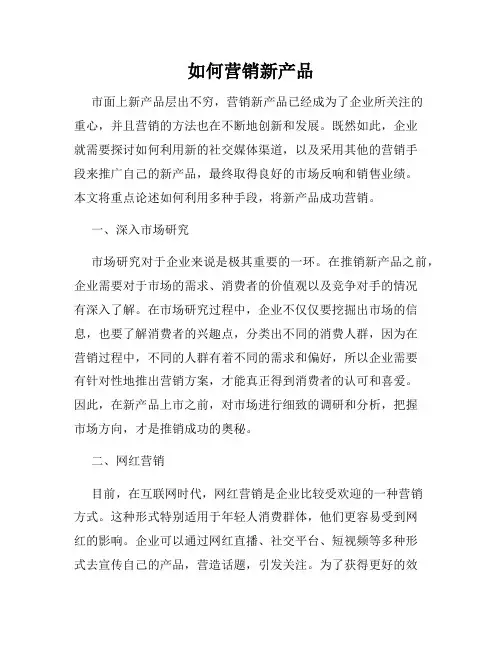 如何营销新产品

市面上新产品层出不穷，营销新产品已经成为了企业所关注的重心，并且营销的方法也在不断地创新和发展。既然如此，企业就需要探讨如何利用新的社交媒体渠道，以及采用其他的营销手段来推广自己的新产品，最终取得良好的市场反响和销售业绩。本文将重点论述如何利用多种手段，将新产品成功营销。

一、深入市场研究

市场研究对于企业来说是极其重要的一环。在推销新产品之前，企业需要对于市场的需求、消费者的价值观以及竞争对手的情况有深入了解。在市场研究过程中，企业不仅仅要挖掘出市场的信息，也要了解消费者的兴趣点，分类出不同的消费人群，因为在营销过程中，不同的人群有着不同的需求和偏好，所以企业需要有针对性地推出营销方案，才能真正得到消费者的认可和喜爱。因此，在新产品上市之前，对市场进行细致的调研和分析，把握市场方向，才是推销成功的奥秘。

二、网红营销

目前，在互联网时代，网红营销是企业比较受欢迎的一种营销方式。这种形式特别适用于年轻人消费群体，他们更容易受到网红的影响。企业可以通过网红直播、社交平台、短视频等多种形式去宣传自己的产品，营造话题，引发关注。为了获得更好的效